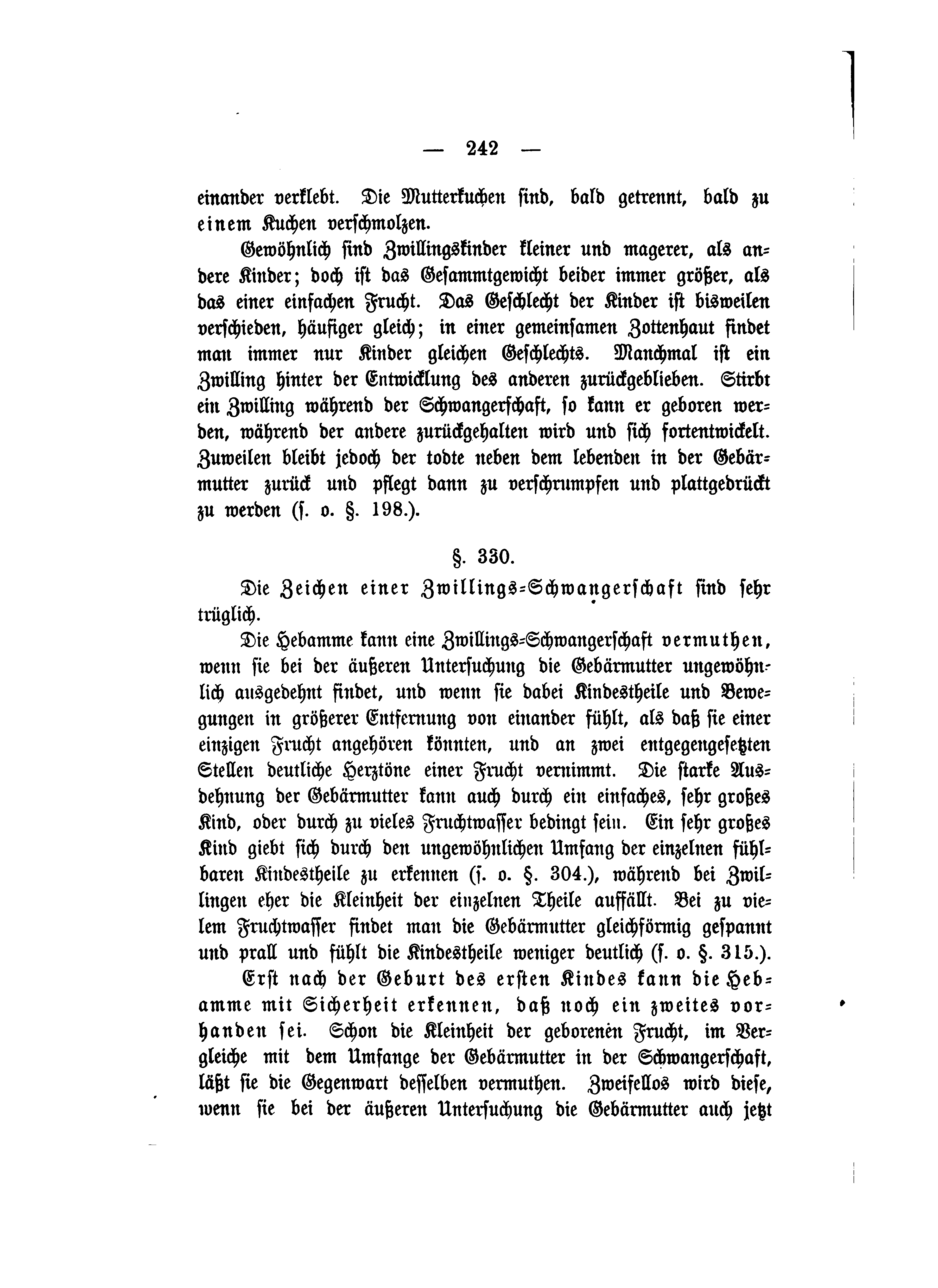 — 242 —

einander verklebt. Die Mutterkuchen sind, bald getrennt, bald zu einem Kuchen verschmolzen.

Gewöhnlich sind Zwillingskinder kleiner und magerer, als andere Kinder; doch ist das Gesammtgewicht beider immer größer, als das einer einfachen Frucht. Das Geschlecht der Kinder ist bisweilen verschieden, häufiger gleich; in einer gemeinsamen Zottenhaut findet man immer nur Kinder gleichen Geschlechts. Manchmal ist ein Zwilling hinter der Entwicklung des anderen zurückgeblieben. Stirbt ein Zwilling während der Schwangerschaft, so kann er geboren werden, während der andere zurückgehalten wird und sich fortentwickelt. Zuweilen bleibt jedoch der todte neben dem lebenden in der Gebärmutter zurück und pflegt dann zu verschrumpfen und plattgedrückt zu werden (s. o. §. 198.).

§. 330.

Die Zeichen einer Zwillings-Schwangerschaft sind sehr trüglich.

Die Hebamme kann eine Zwillings-Schwangerschaft vermuthen, wenn sie bei der äußeren Untersuchung die Gebärmutter ungewöhnlich ausgedehnt findet, und wenn sie dabei Kindestheile und Bewegungen in größerer Entfernung von einander fühlt, als daß sie einer einzigen Frucht angehören könnten, und an zwei entgegengesetzten Stellen deutliche Herztöne einer Frucht vernimmt. Die starke Ausdehnung der Gebärmutter kann auch durch ein einfaches, sehr großes Kind, oder durch zu vieles Fruchtwasser bedingt sein. Ein sehr großes Kind giebt sich durch den ungewöhnlichen Umfang der einzelnen fühlbaren Kindestheile zu erkennen (s. o. §. 304.), während bei Zwillingen eher die Kleinheit der einzelnen Theile auffällt. Bei zu vielem Fruchtwasser findet man die Gebärmutter gleichförmig gespannt und prall und fühlt die Kindestheile weniger deutlich (s. o. §. 315.).

Erst nach der Geburt des ersten Kindes kann die Hebamme mit Sicherheit erkennen, daß noch ein zweites vorhanden sei. Schon die Kleinheit der geborenen Frucht, im Vergleiche mit dem Umfange der Gebärmutter in der Schwangerschaft, läßt sie die Gegenwart desselben vermuthen. Zweifellos wird diese, wenn sie bei der äußeren Untersuchung die Gebärmutter auch jetzt